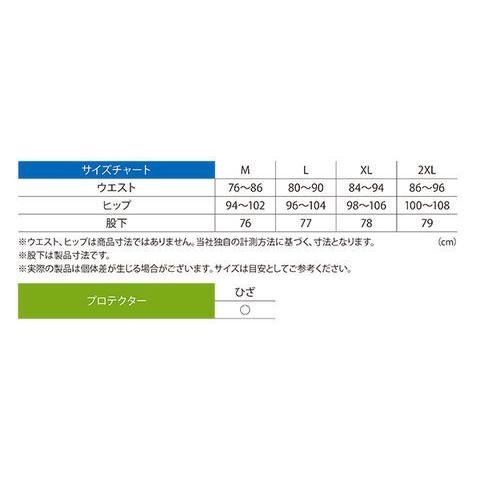 | サイズチャート | M | L | XL | 2XL |
|---|---|---|---|---|
| ウエスト | 76〜86 | 80〜90 | 84〜94 | 86〜96 |
| ヒップ | 94〜102 | 96〜104 | 98〜106 | 100〜108 |
| 股下 | 76 | 77 | 78 | 79 |

※ウエスト、ヒップは商品寸法ではありません。当社独自の計測方法に基づく、寸法となります。 (cm)
※股下は製品寸法です。
※実際の製品は個体差が生じる場合がございます。サイズは目安としてご参考ください。

| プロテクター | ひざ |
|---|---|
| | ○ |